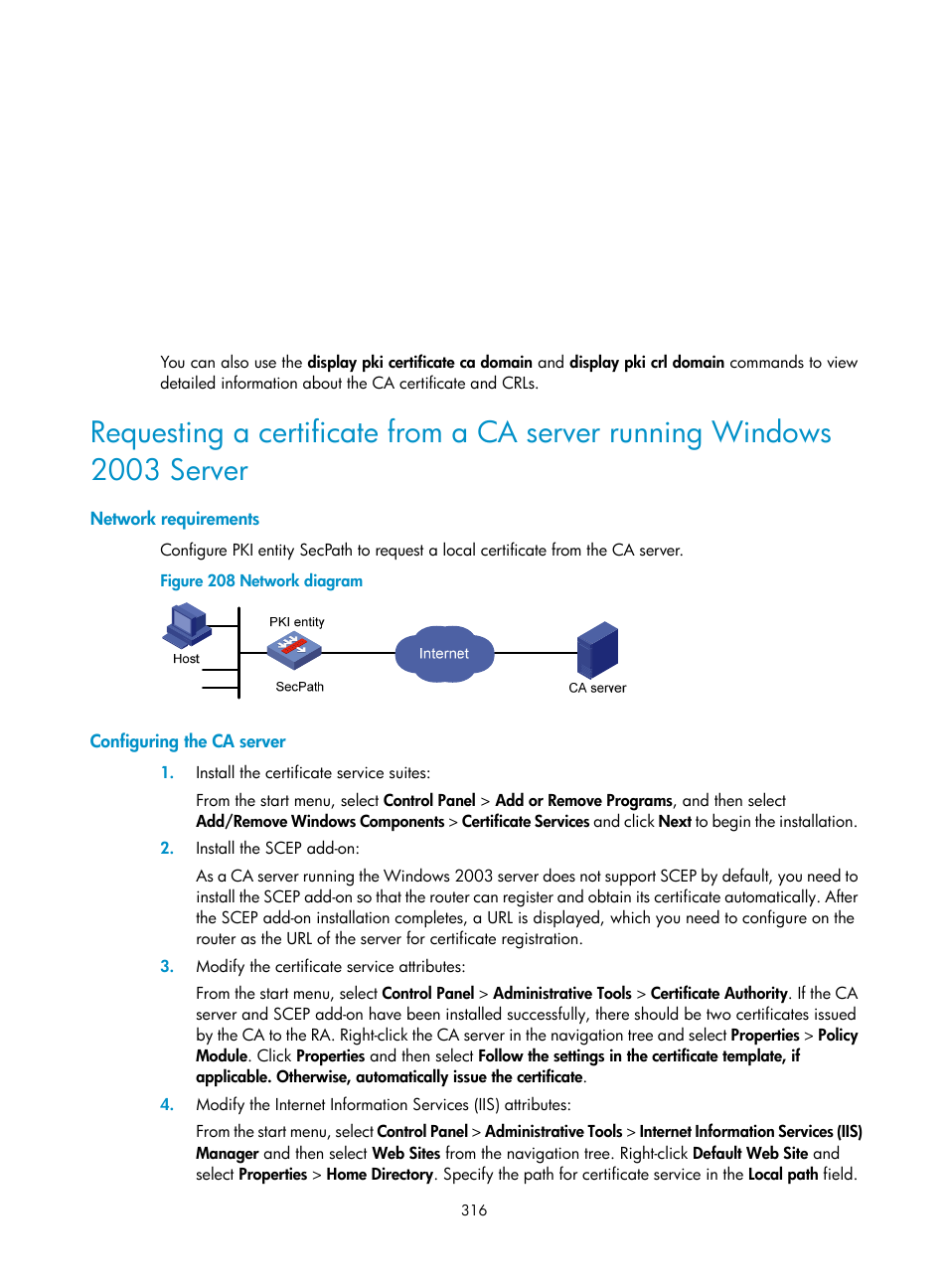 You can also use the display pki certificate ca domain and display pki crl domain commands to view detailed information about the CA certificate and CRLs.

Requesting a certificate from a CA server running Windows 2003 Server

Network requirements

Configure PKI entity SecPath to request a local certificate from the CA server.

Figure 208 Network diagram

Host

PKI entity

SecPath

Internet

CA server

Configuring the CA server

1. Install the certificate service suites:

From the start menu, select Control Panel > Add or Remove Programs, and then select Add/Remove Windows Components > Certificate Services and click Next to begin the installation.

2. Install the SCEP add-on:

As a CA server running the Windows 2003 server does not support SCEP by default, you need to install the SCEP add-on so that the router can register and obtain its certificate automatically. After the SCEP add-on installation completes, a URL is displayed, which you need to configure on the router as the URL of the server for certificate registration.

3. Modify the certificate service attributes:

From the start menu, select Control Panel > Administrative Tools > Certificate Authority. If the CA server and SCEP add-on have been installed successfully, there should be two certificates issued by the CA to the RA. Right-click the CA server in the navigation tree and select Properties > Policy Module. Click Properties and then select Follow the settings in the certificate template, if applicable. Otherwise, automatically issue the certificate.

4. Modify the Internet Information Services (IIS) attributes:

From the start menu, select Control Panel > Administrative Tools > Internet Information Services (IIS) Manager and then select Web Sites from the navigation tree. Right-click Default Web Site and select Properties > Home Directory. Specify the path for certificate service in the Local path field.

316